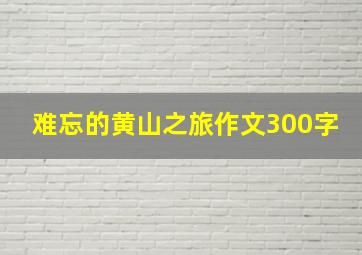 难忘的黄山之旅作文300字